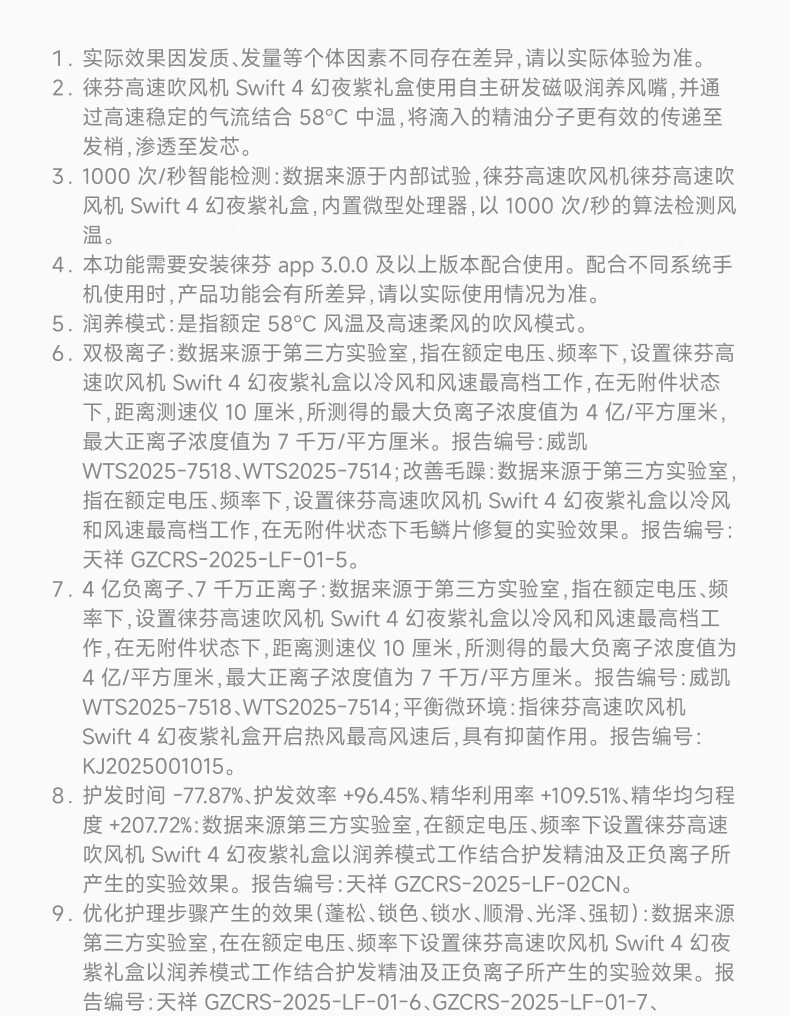 1. 实际效果因发质、发量等个体因素不同存在差异，请以实际体验为准。
2. 徕芬高速吹风机 Swift 4 幻夜紫礼盒使用自主研发磁吸润养风嘴，并通过高速稳定的气流结合 58°C 中温，将滴入的精油分子更有效的传递至发梢，渗透至发芯。
3. 1000 次/秒智能检测：数据来源于内部试验，徕芬高速吹风机徕芬高速吹风机 Swift 4 幻夜紫礼盒，内置微型处理器，以 1000 次/秒的算法检测风温。
4. 本功能需要安装徕芬 app 3.0.0 及以上版本配合使用。配合不同系统手机使用时，产品功能会有所差异，请以实际使用情况为准。
5. 润养模式：是指额定 58°C 风温及高速柔风的吹风模式。
6. 双极离子：数据来源于第三方实验室，指在额定电压、频率下，设置徕芬高速吹风机 Swift 4 幻夜紫礼盒以冷风和风速最高档工作，在无附件状态下，距离测速仪 10 厘米，所测得的最大负离子浓度值为 4 亿/平方厘米，最大正离子浓度值为 7 千万/平方厘米。报告编号：威凯 WTS2025-7518、WTS2025-7514；改善毛躁：数据来源于第三方实验室，指在额定电压、频率下，设置徕芬高速吹风机 Swift 4 幻夜紫礼盒以冷风和风速最高档工作，在无附件状态下毛鳞片修复的实验效果。报告编号：天祥 GZCRS-2025-LF-01-5。
7. 4 亿负离子、7 千万正离子：数据来源于第三方实验室，指在额定电压、频率下，设置徕芬高速吹风机 Swift 4 幻夜紫礼盒以冷风和风速最高档工作，在无附件状态下，距离测速仪 10 厘米，所测得的最大负离子浓度值为 4 亿/平方厘米，最大正离子浓度值为 7 千万/平方厘米。报告编号：威凯 WTS2025-7518、WTS2025-7514；平衡微环境：指徕芬高速吹风机 Swift 4 幻夜紫礼盒开启热风最高风速后，具有抑菌作用。报告编号：KJ2025001015。
8. 护发时间 -77.87%、护发效率 +96.45%、精华利用率 +109.51%、精华均匀程度 +207.72%：数据来源第三方实验室，在额定电压、频率下设置徕芬高速吹风机 Swift 4 幻夜紫礼盒以润养模式工作结合护发精油及正负离子所产生的实验效果。报告编号：天祥 GZCRS-2025-LF-02CN。
9. 优化护理步骤产生的效果（蓬松、锁色、锁水、顺滑、光泽、强韧）：数据来源第三方实验室，在在额定电压、频率下设置徕芬高速吹风机 Swift 4 幻夜紫礼盒以润养模式工作结合护发精油及正负离子所产生的实验效果。报告编号：天祥 GZCRS-2025-LF-01-6、GZCRS-2025-LF-01-7、